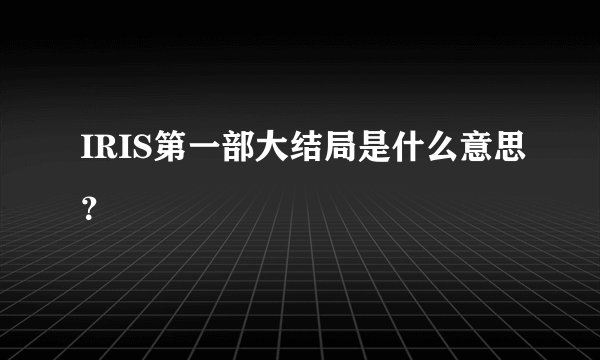 IRIS第一部大结局是什么意思？